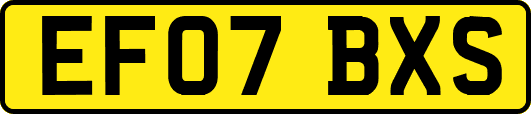 EF07 BXS